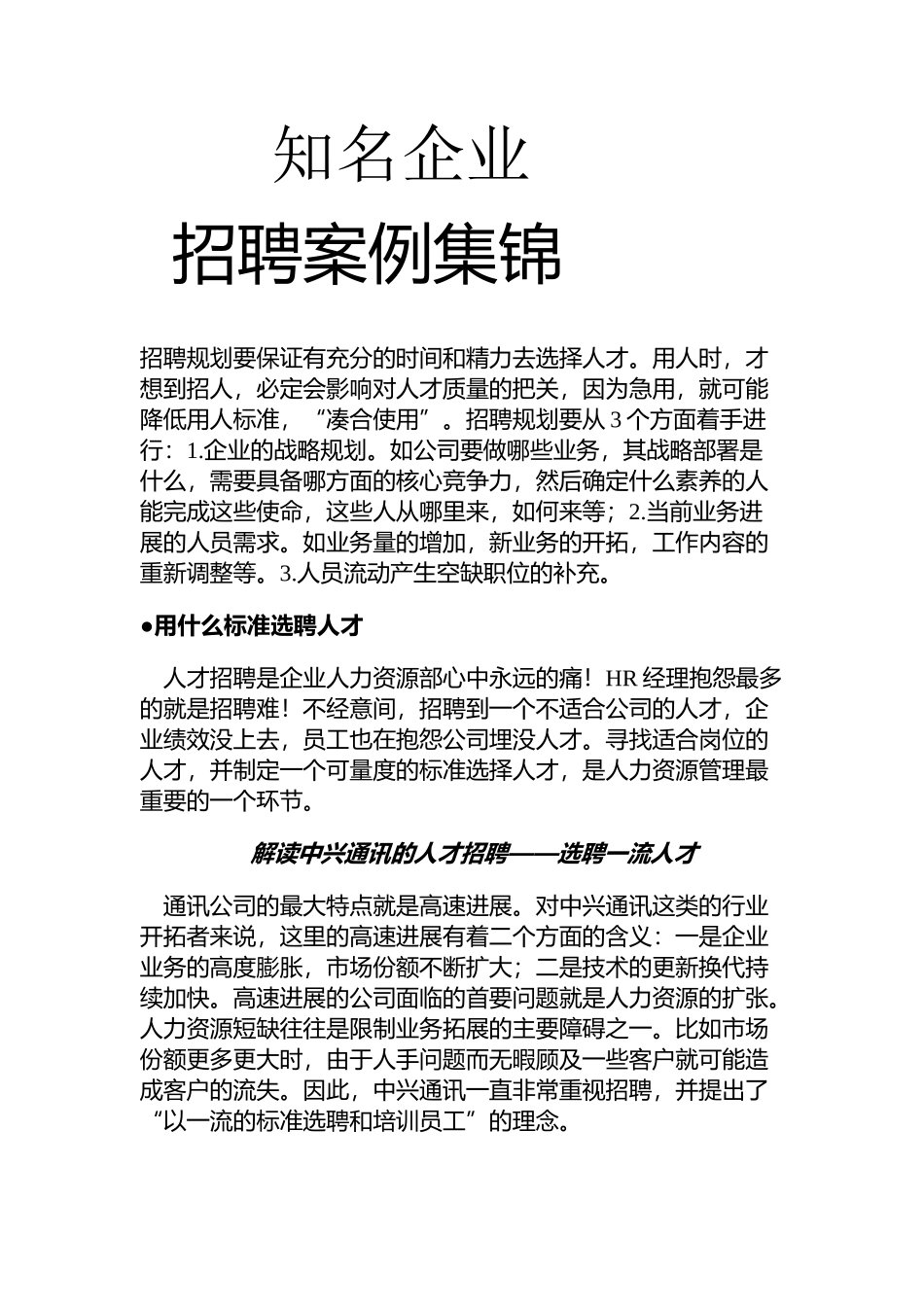 知名企业

招聘案例集锦

招聘规划要保证有充分的时间和精力去选择人才。用人时，才想到招人，必定会影响对人才质量的把关，因为急用，就可能降低用人标准，“凑合使用”。招聘规划要从 3 个方面着手进行：1.企业的战略规划。如公司要做哪些业务，其战略部署是什么，需要具备哪方面的核心竞争力，然后确定什么素养的人能完成这些使命，这些人从哪里来，如何来等；2.当前业务进展的人员需求。如业务量的增加，新业务的开拓，工作内容的重新调整等。3.人员流动产生空缺职位的补充。

●用什么标准选聘人才

人才招聘是企业人力资源部心中永远的痛！HR 经理抱怨最多的就是招聘难！不经意间，招聘到一个不适合公司的人才，企业绩效没上去，员工也在抱怨公司埋没人才。寻找适合岗位的人才，并制定一个可量度的标准选择人才，是人力资源管理最重要的一个环节。

解读中兴通讯的人才招聘——选聘一流人才

通讯公司的最大特点就是高速进展。对中兴通讯这类的行业开拓者来说，这里的高速进展有着二个方面的含义：一是企业业务的高度膨胀，市场份额不断扩大；二是技术的更新换代持续加快。高速进展的公司面临的首要问题就是人力资源的扩张。人力资源短缺往往是限制业务拓展的主要障碍之一。比如市场份额更多更大时，由于人手问题而无暇顾及一些客户就可能造成客户的流失。因此，中兴通讯一直非常重视招聘，并提出了“以一流的标准选聘和培训员工”的理念。